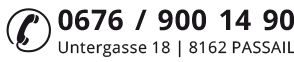 0676 / 900 14 90

Untergasse 18 | 8162 PASSAIL